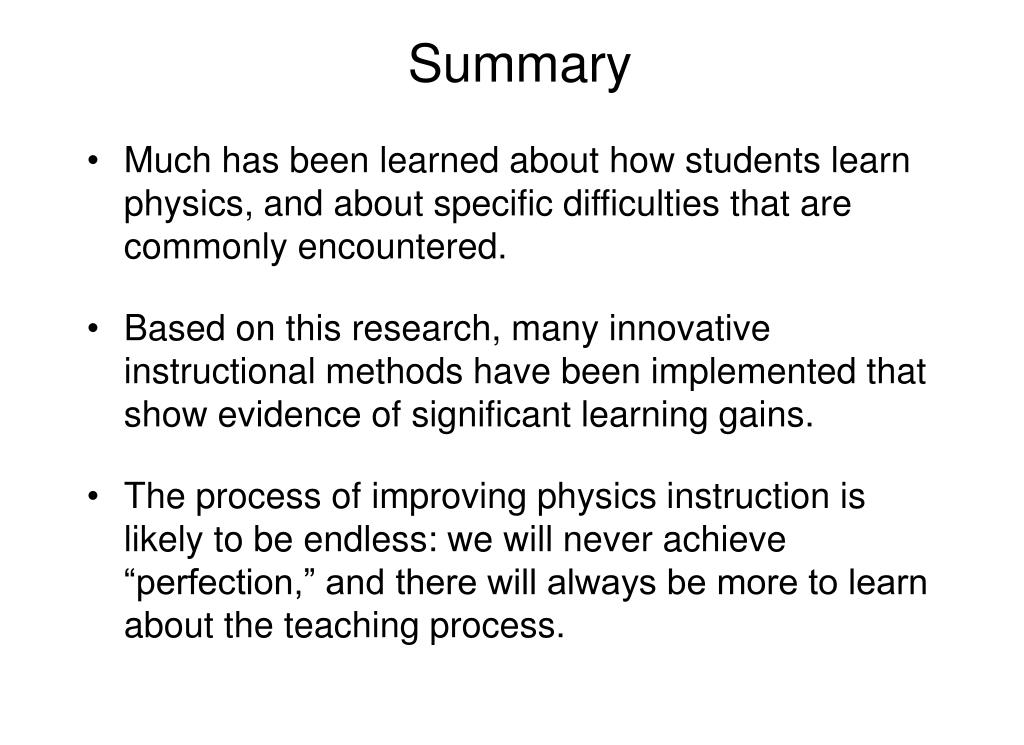 Summary

• Much has been learned about how students learn physics, and about specific difficulties that are commonly encountered.

• Based on this research, many innovative instructional methods have been implemented that show evidence of significant learning gains.

• The process of improving physics instruction is likely to be endless: we will never achieve “perfection,” and there will always be more to learn about the teaching process.